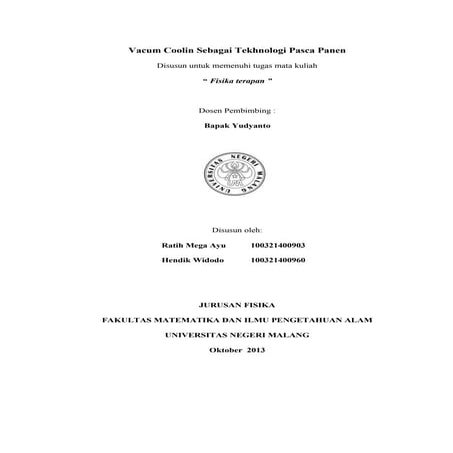 Vacum Coolin Sebagai Tekhnologi Pasca Panen

Disusun untuk memenuhi tugas mata kuliah

" Fisika terapan "

Dosen Pembimbing :

Bapak Yudyanto

UNIVERSITAS NEGERI MALANG

Disusun oleh:

Ratih Mega Ayu 100321400903

Hendik Widodo 100321400960

JURUSAN FISIKA

FAKULTAS MATEMATIKA DAN ILMU PENGETAHUAN ALAM

UNIVERSITAS NEGERI MALANG

Oktober 2013